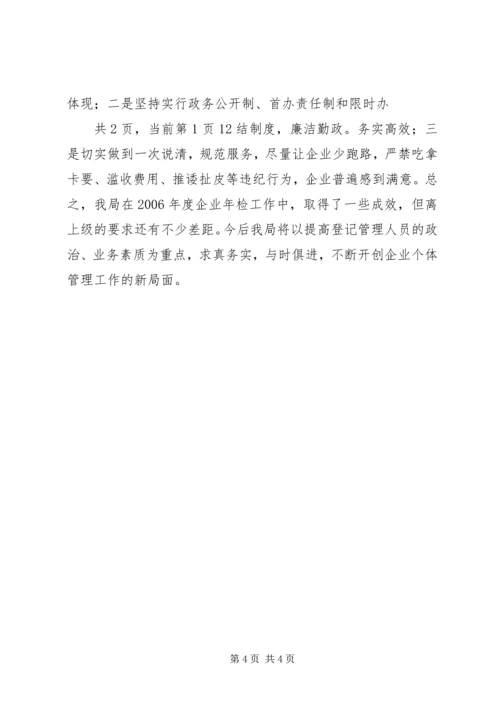 体现；二是坚持实行政务公开制、首办责任制和限时办

共 2 页，当前第 1 页 12 结制度，廉洁勤政。务实高效；三是切实做到一次说清，规范服务，尽量让企业少跑路，严禁吃拿卡要、滥收费用、推诿扯皮等违纪行为，企业普遍感到满意。总之，我局在 2006 年度企业年检工作中，取得了一些成效，但离上级的要求还有不少差距。今后我局将以提高登记管理人员的政治、业务素质为重点，求真务实，与时俱进，不断开创企业个体管理工作的新局面。

第 4 页 共 4 页